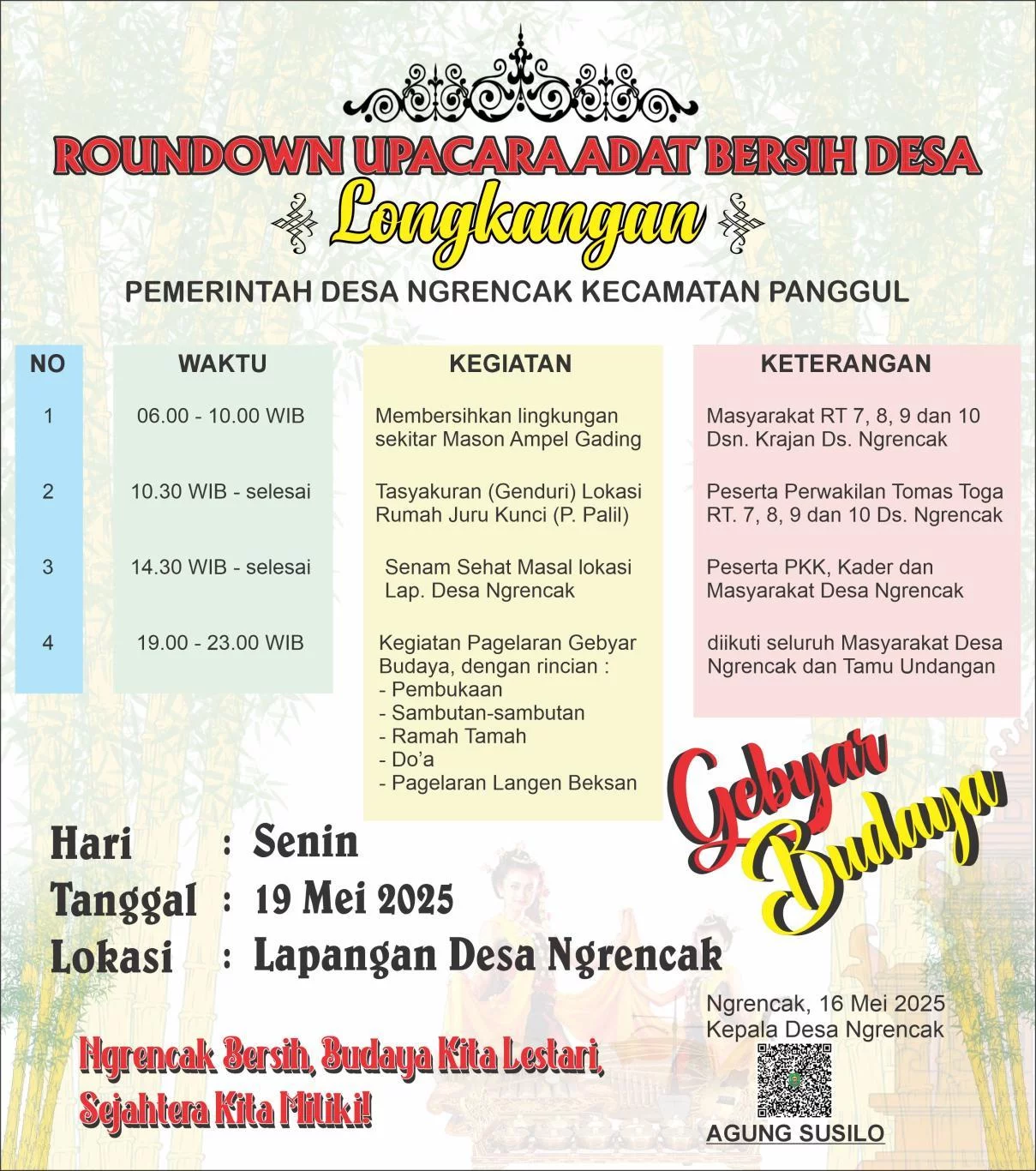 ROUNDOWN UPACARA ADAT BERSIH DESA

Longkangan

PEMERINTAH DESA NGRENCAK KECAMATAN PANGGUL

| NO | WAKTU | KEGIATAN | KETERANGAN |
|---|---|---|---|
| 1 | 06.00 - 10.00 WIB | Membersihkan lingkungan sekitar Mason Ampel Gading | Masyarakat RT 7, 8, 9 dan 10 Dsn. Krajan Ds. Ngrencak |
| 2 | 10.30 WIB - selesai | Tasyakuran (Genduri) Lokasi Rumah Juru Kunci (P. Palil) | Peserta Perwakilan Tomas Toga RT. 7, 8, 9 dan 10 Ds. Ngrencak |
| 3 | 14.30 WIB - selesai | Senam Sehat Masal lokasi Lap. Desa Ngrencak | Peserta PKK, Kader dan Masyarakat Desa Ngrencak |
| 4 | 19.00 - 23.00 WIB | Kegiatan Pagelaran Gebyar Budaya, dengan rincian : - Pembukaan - Sambutan-sambutan - Ramah Tamah - Do'a - Pagelaran Langen Beksan | diikuti seluruh Masyarakat Desa Ngrencak dan Tamu Undangan |

Gebyar Budaya

Hari : Senin
Tanggal : 19 Mei 2025
Lokasi : Lapangan Desa Ngrencak

Ngrencak, 16 Mei 2025
Kepala Desa Ngrencak

AGUNG SUSILO

Ngrencak Bersih, Budaya Kita Lestari, Sejahtera Kita Miliki!